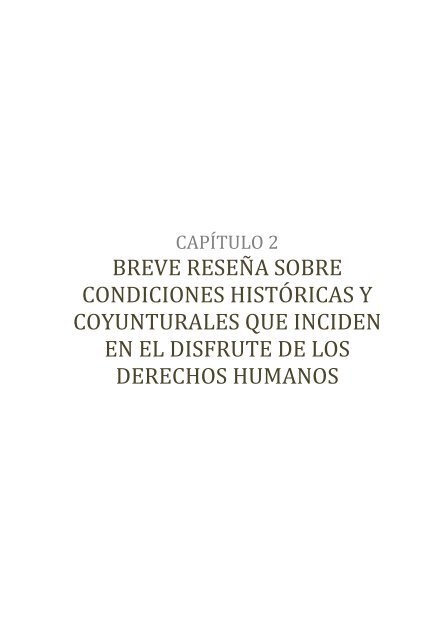 CAPÍTULO 2

BREVE RESEÑA SOBRE CONDICIONES HISTÓRICAS Y COYUNTURALES QUE INCIDEN EN EL DISFRUTE DE LOS DERECHOS HUMANOS